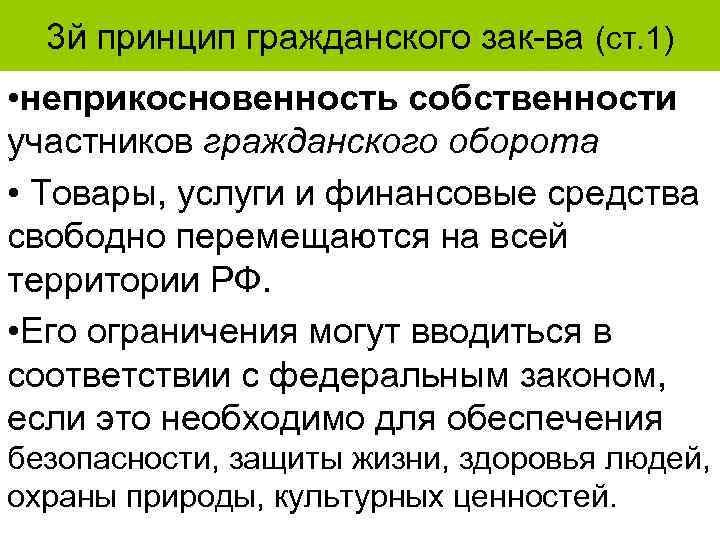 3й принцип гражданского зак-ва (ст.1)

•неприкосновенность собственности участников гражданского оборота

• Товары, услуги и финансовые средства свободно перемещаются на всей территории РФ.

•Его ограничения могут вводиться в соответствии с федеральным законом, если это необходимо для обеспечения безопасности, защиты жизни, здоровья людей, охраны природы, культурных ценностей.